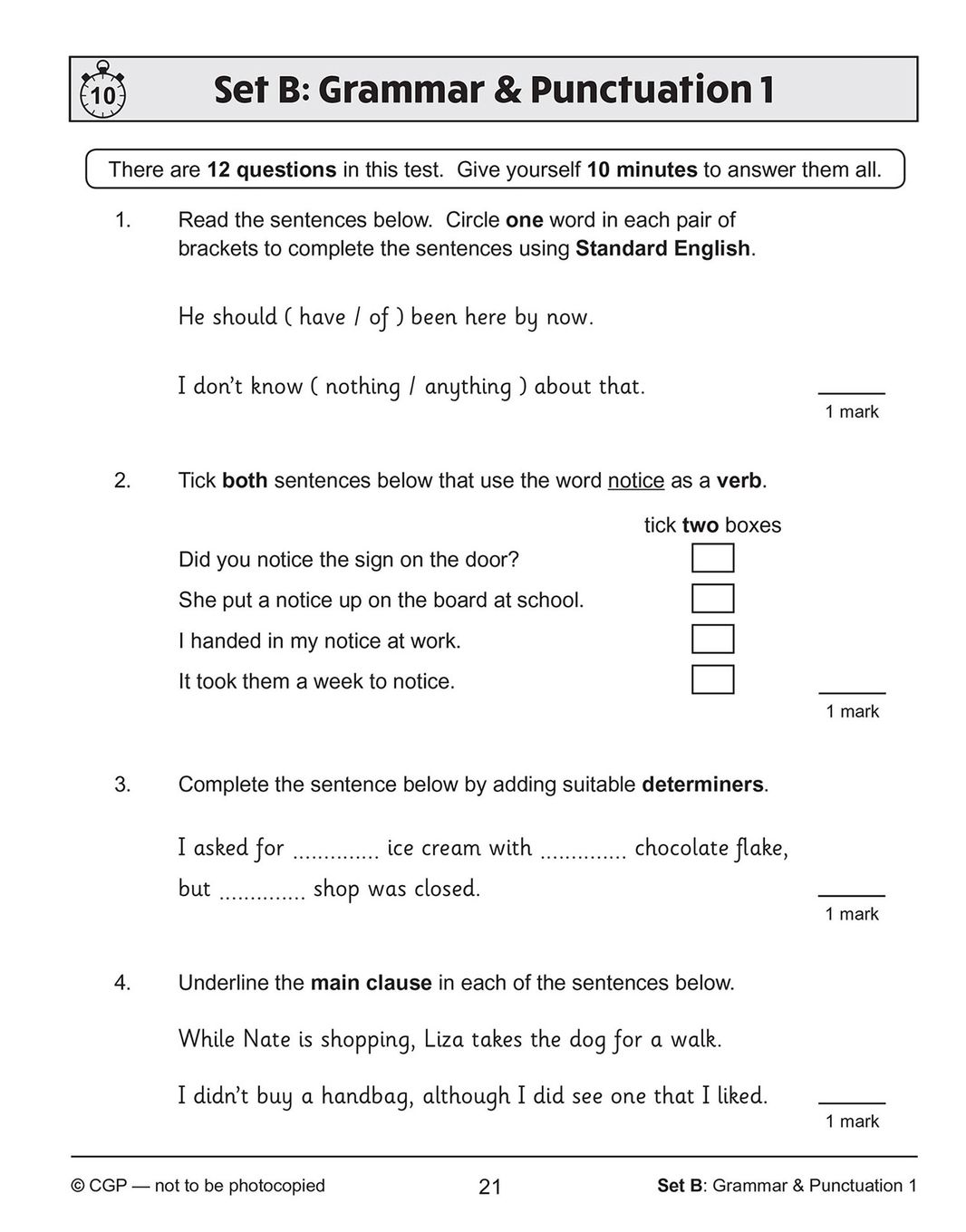 10

Set B: Grammar & Punctuation 1

There are 12 questions in this test. Give yourself 10 minutes to answer them all.

1. Read the sentences below. Circle one word in each pair of brackets to complete the sentences using Standard English.

He should ( have / of ) been here by now.

I don't know ( nothing / anything ) about that.

1 mark

2. Tick both sentences below that use the word notice as a verb.

tick two boxes

Did you notice the sign on the door?

She put a notice up on the board at school.

I handed in my notice at work.

It took them a week to notice.

1 mark

3. Complete the sentence below by adding suitable determiners.

I asked for ............. ice cream with ............. chocolate flake, but ............. shop was closed.

1 mark

4. Underline the main clause in each of the sentences below.

While Nate is shopping, Liza takes the dog for a walk.

I didn't buy a handbag, although I did see one that I liked.

1 mark

© CGP — not to be photocopied 21 Set B: Grammar & Punctuation 1